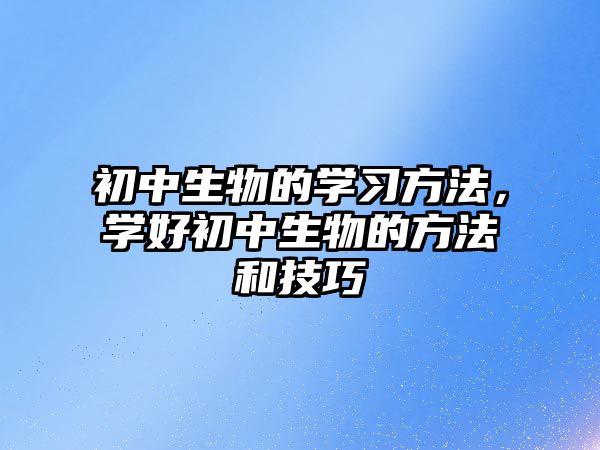 初中生物的学习方法，学好初中生物的方法和技巧